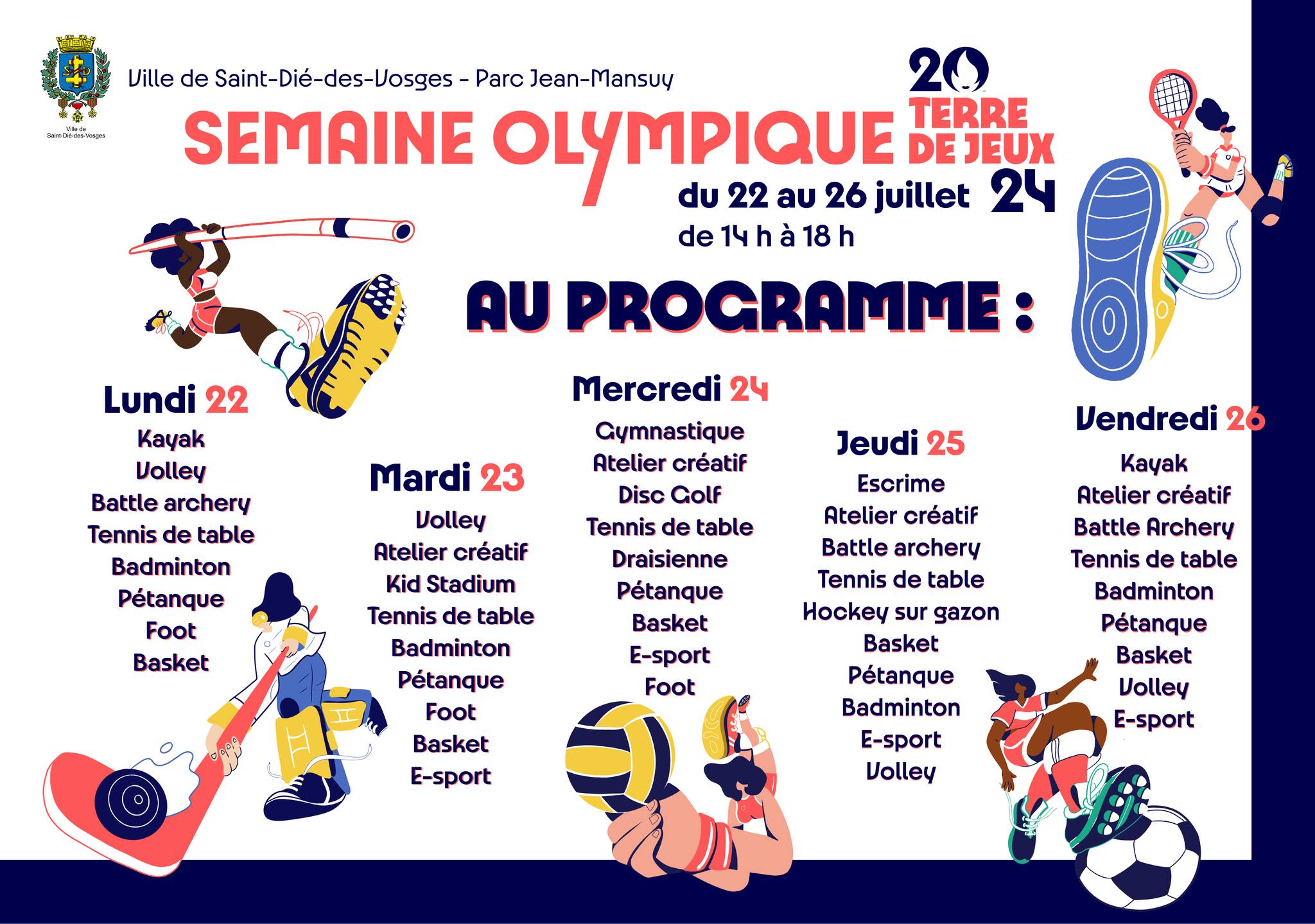 Ville de Saint-Dié-des-Vosges

Ville de Saint-Dié-des-Vosges - Parc Jean-Mansuy

SEMAINE OLYMPIQUE

20 TERRE DE JEUX 24

du 22 au 26 juillet
de 14 h à 18 h

AU PROGRAMME :

Lundi 22
Kayak
Volley
Battle archery
Tennis de table
Badminton
Pétanque
Foot
Basket

Mardi 23
Volley
Atelier créatif
Kid Stadium
Tennis de table
Badminton
Pétanque
Foot
Basket
E-sport

Mercredi 24
Gymnastique
Atelier créatif
Disc Golf
Tennis de table
Draisienne
Pétanque
Basket
E-sport
Foot

Jeudi 25
Escrime
Atelier créatif
Battle archery
Tennis de table
Hockey sur gazon
Basket
Pétanque
Badminton
E-sport
Volley

Vendredi 26
Kayak
Atelier créatif
Battle Archery
Tennis de table
Badminton
Pétanque
Basket
Volley
E-sport